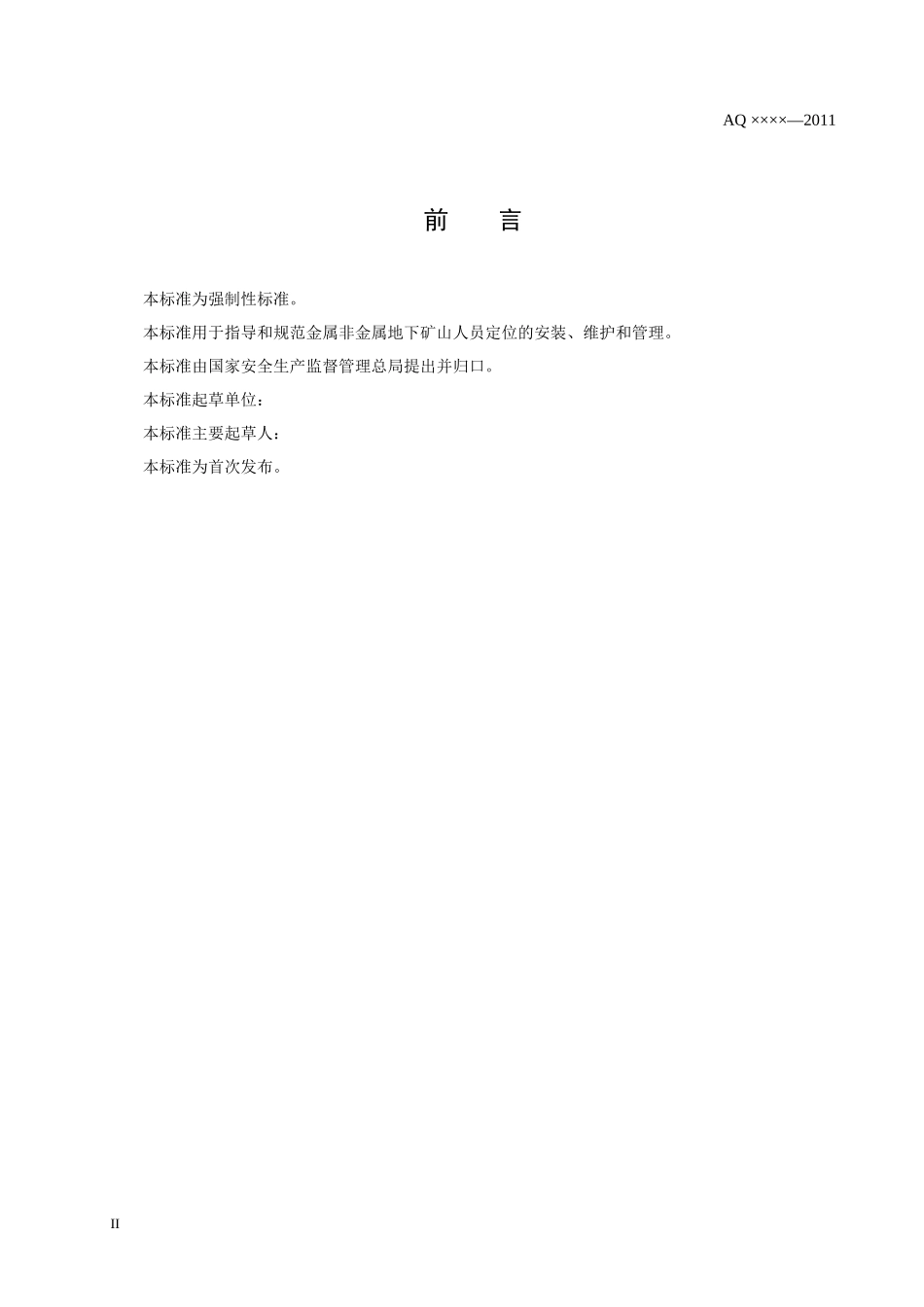 AQ ××××—2011

前　言

本标准为强制性标准。

本标准用于指导和规范金属非金属地下矿山人员定位的安装、维护和管理。

本标准由国家安全生产监督管理总局提出并归口。

本标准起草单位：

本标准主要起草人：

本标准为首次发布。

II